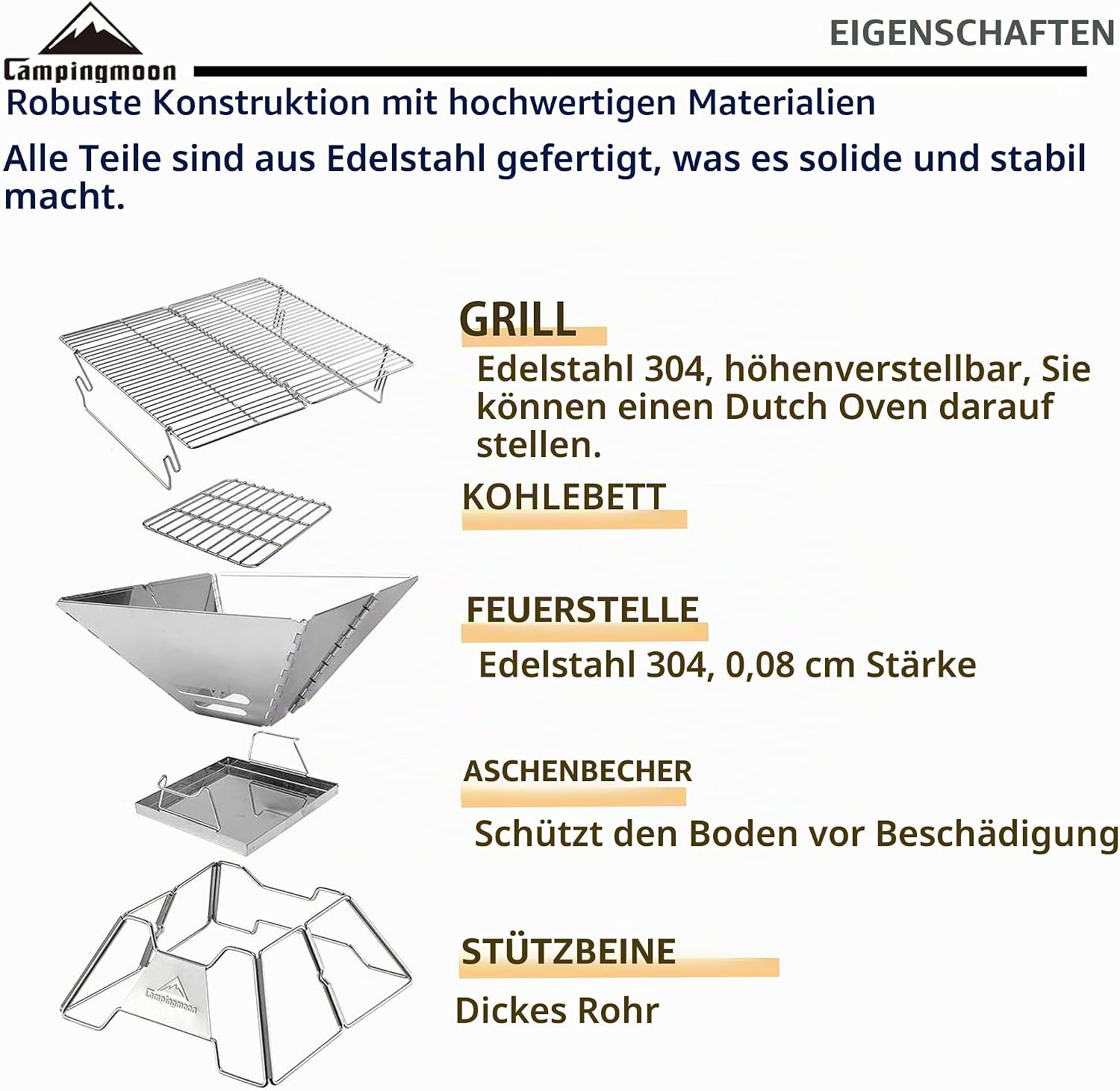 Campingmoon

EIGENSCHAFTEN

Robuste Konstruktion mit hochwertigen Materialien

Alle Teile sind aus Edelstahl gefertigt, was es solide und stabil macht.

GRILL

Edelstahl 304, höhenverstellbar, Sie können einen Dutch Oven darauf stellen.

KOHLEBETT

FEUERSTELLE

Edelstahl 304, 0,08 cm Stärke

ASCHENBECHER

Schützt den Boden vor Beschädigung

STÜTZBEINE

Dickes Rohr

Campingmoon